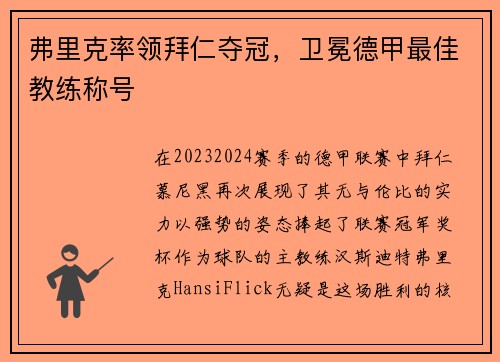 弗里克率领拜仁夺冠，卫冕德甲最佳教练称号

在20232024赛季的德甲联赛中拜仁慕尼黑再次展现了其无与伦比的实力以强势的姿态捧起了联赛冠军奖杯作为球队的主教练汉斯迪特弗里克HansiFlick无疑是这场胜利的核